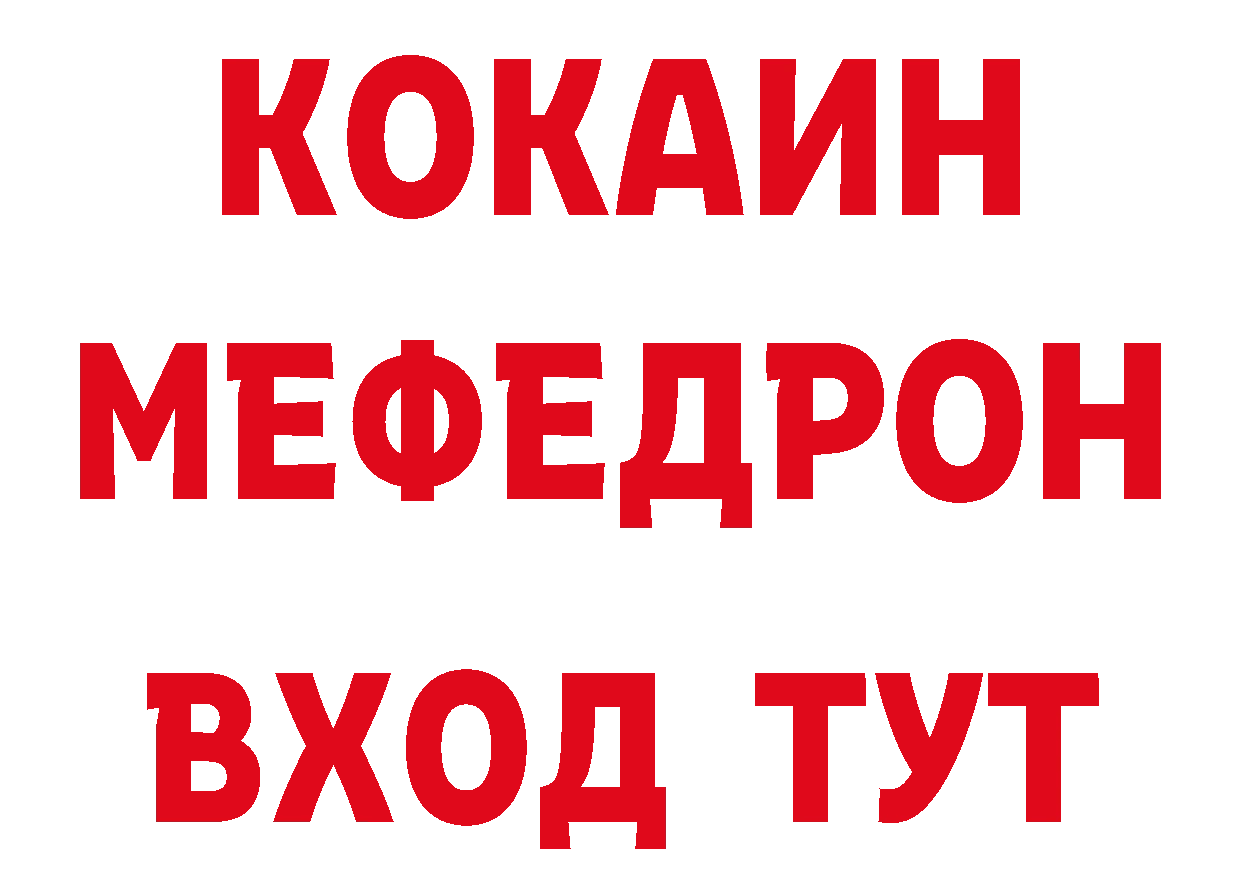 КОКАИН
МЕФЕДРОН
ВХОД ТУТ